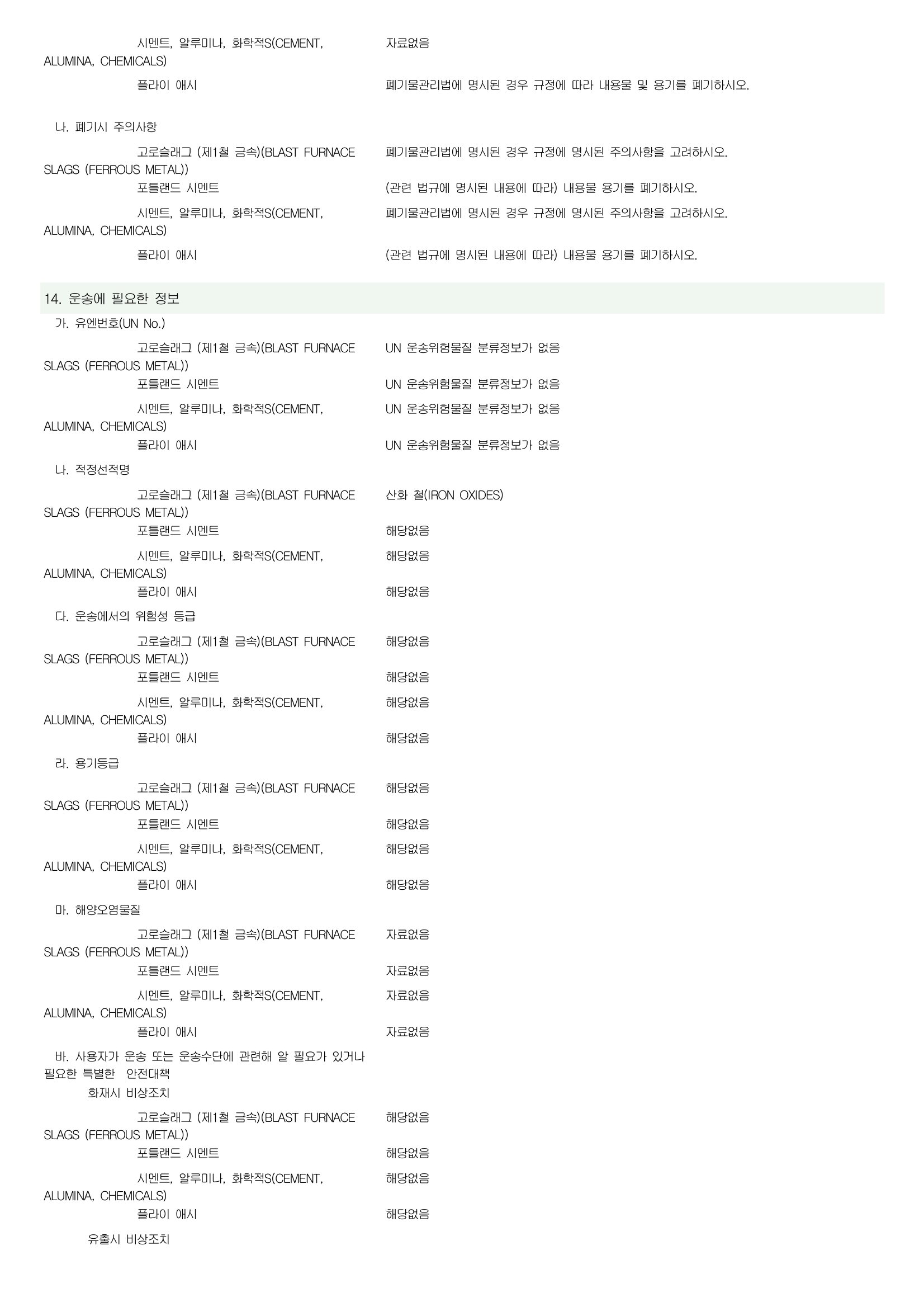 시멘트, 알루미나, 화학적S(CEMENT, ALUMINA, CHEMICALS)
자료없음

플라이 애시
폐기물관리법에 명시된 경우 규정에 따라 내용물 및 용기를 폐기하시오.

나. 폐기시 주의사항

고로슬래그 (제1철 금속)(BLAST FURNACE SLAGS (FERROUS METAL))
폐기물관리법에 명시된 경우 규정에 명시된 주의사항을 고려하시오.

포틀랜드 시멘트
(관련 법규에 명시된 내용에 따라) 내용물 용기를 폐기하시오.

시멘트, 알루미나, 화학적S(CEMENT, ALUMINA, CHEMICALS)
폐기물관리법에 명시된 경우 규정에 명시된 주의사항을 고려하시오.

플라이 애시
(관련 법규에 명시된 내용에 따라) 내용물 용기를 폐기하시오.

14. 운송에 필요한 정보

가. 유엔번호(UN No.)

고로슬래그 (제1철 금속)(BLAST FURNACE SLAGS (FERROUS METAL))
UN 운송위험물질 분류정보가 없음

포틀랜드 시멘트
UN 운송위험물질 분류정보가 없음

시멘트, 알루미나, 화학적S(CEMENT, ALUMINA, CHEMICALS)
UN 운송위험물질 분류정보가 없음

플라이 애시
UN 운송위험물질 분류정보가 없음

나. 적정선적명

고로슬래그 (제1철 금속)(BLAST FURNACE SLAGS (FERROUS METAL))
산화 철(IRON OXIDES)

포틀랜드 시멘트
해당없음

시멘트, 알루미나, 화학적S(CEMENT, ALUMINA, CHEMICALS)
해당없음

플라이 애시
해당없음

다. 운송에서의 위험성 등급

고로슬래그 (제1철 금속)(BLAST FURNACE SLAGS (FERROUS METAL))
해당없음

포틀랜드 시멘트
해당없음

시멘트, 알루미나, 화학적S(CEMENT, ALUMINA, CHEMICALS)
해당없음

플라이 애시
해당없음

라. 용기등급

고로슬래그 (제1철 금속)(BLAST FURNACE SLAGS (FERROUS METAL))
해당없음

포틀랜드 시멘트
해당없음

시멘트, 알루미나, 화학적S(CEMENT, ALUMINA, CHEMICALS)
해당없음

플라이 애시
해당없음

마. 해양오염물질

고로슬래그 (제1철 금속)(BLAST FURNACE SLAGS (FERROUS METAL))
자료없음

포틀랜드 시멘트
자료없음

시멘트, 알루미나, 화학적S(CEMENT, ALUMINA, CHEMICALS)
자료없음

플라이 애시
자료없음

바. 사용자가 운송 또는 운송수단에 관련해 알 필요가 있거나 필요한 특별한 안전대책

화재시 비상조치

고로슬래그 (제1철 금속)(BLAST FURNACE SLAGS (FERROUS METAL))
해당없음

포틀랜드 시멘트
해당없음

시멘트, 알루미나, 화학적S(CEMENT, ALUMINA, CHEMICALS)
해당없음

플라이 애시
해당없음

유출시 비상조치